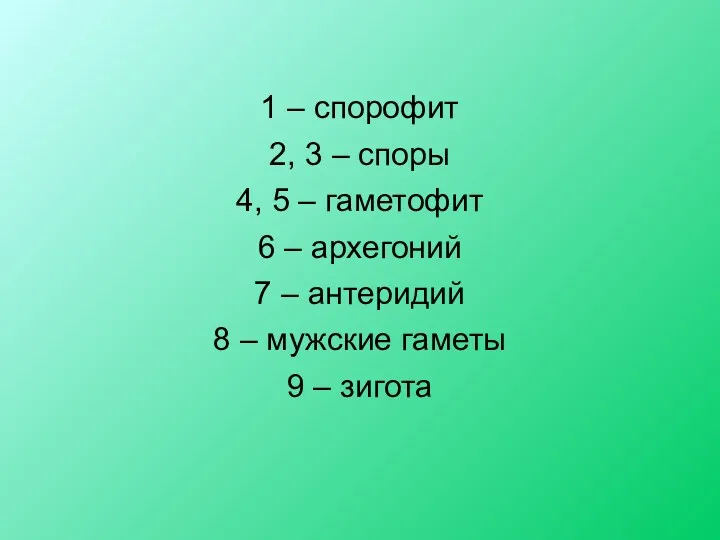 1 – спорофит
2, 3 – споры
4, 5 – гаметофит
6 – архегоний
7 – антеридий
8 – мужские гаметы
9 – зигота